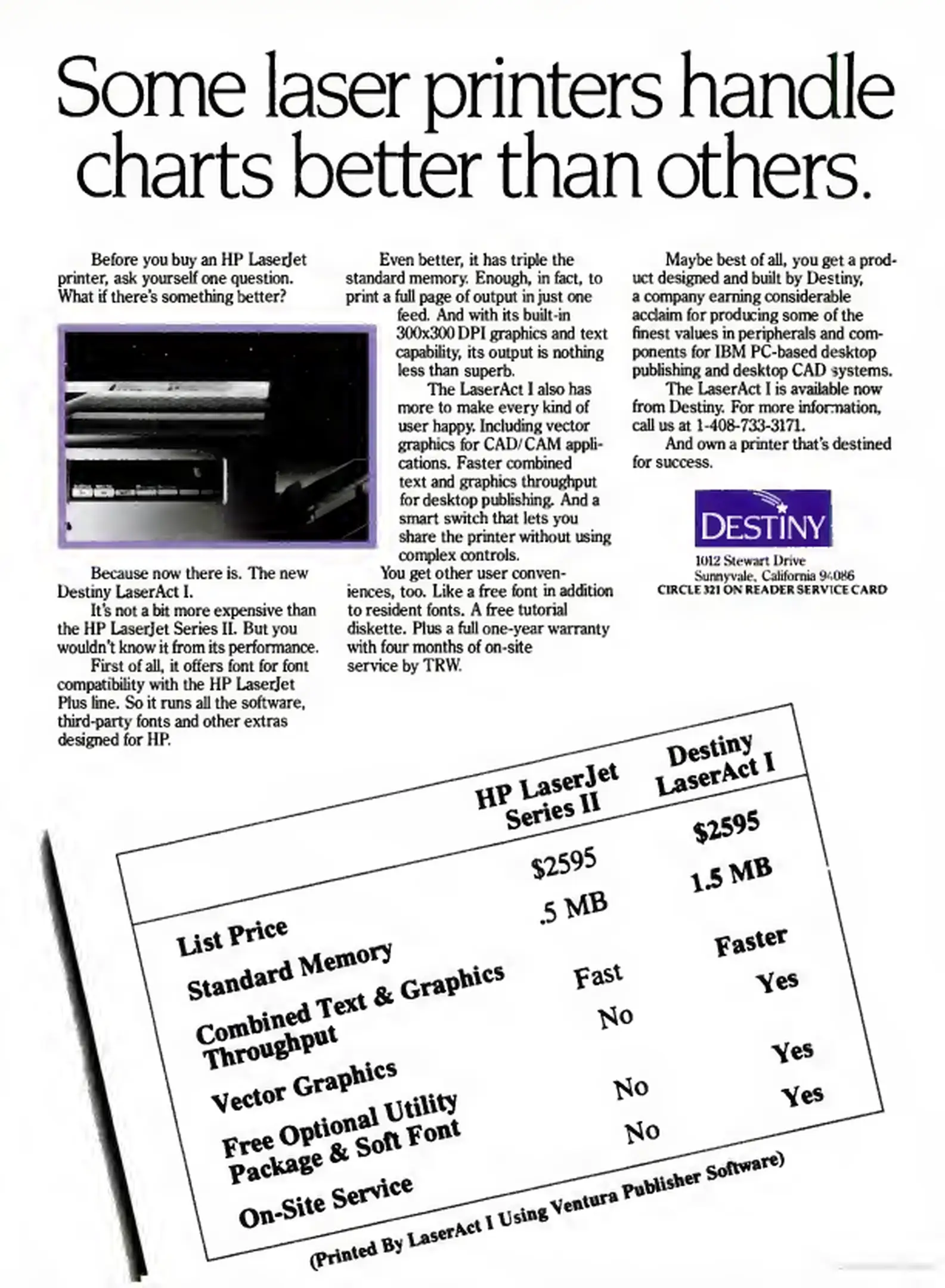 Some laser printers handle charts better than others.

Before you buy an HP LaserJet printer, ask yourself one question. What if there's something better?

Because now there is. The new Destiny LaserAct I.

It's not a bit more expensive than the HP LaserJet Series II. But you wouldn't know it from its performance.

First of all, it offers font for font compatibility with the HP LaserJet Plus line. So it runs all the software, third-party fonts and other extras designed for HP.

Even better, it has triple the standard memory. Enough, in fact, to print a full page of output in just one feed. And with its built-in 300x300 DPI graphics and text capability, its output is nothing less than superb.

The LaserAct I also has more to make every kind of user happy. Including vector graphics for CAD/CAM applications. Faster combined text and graphics throughput for desktop publishing. And a smart switch that lets you share the printer without using complex controls.

You get other user conveniences, too. Like a free font in addition to resident fonts. A free tutorial diskette. Plus a full one-year warranty with four months of on-site service by TRW.

Maybe best of all, you get a product designed and built by Destiny, a company earning considerable acclaim for producing some of the finest values in peripherals and components for IBM PC-based desktop publishing and desktop CAD systems.

The LaserAct I is available now from Destiny. For more information, call us at 1-408-733-3171.

And own a printer that's destined for success.

DESTINY
1012 Stewart Drive
Sunnyvale, California 94086
CIRCLE 321 ON READER SERVICE CARD

| | HP LaserJet Series II | Destiny LaserAct I |
|---|---|---|
| List Price | $2595 | $2595 |
| Standard Memory | .5 MB | 1.5 MB |
| Combined Text & Graphics Throughput | Fast | Faster |
| Vector Graphics | No | Yes |
| Free Optional Utility Package & Soft Font | No | Yes |
| On-Site Service | No | Yes |

(Printed By LaserAct I Using Ventura Publisher Software)